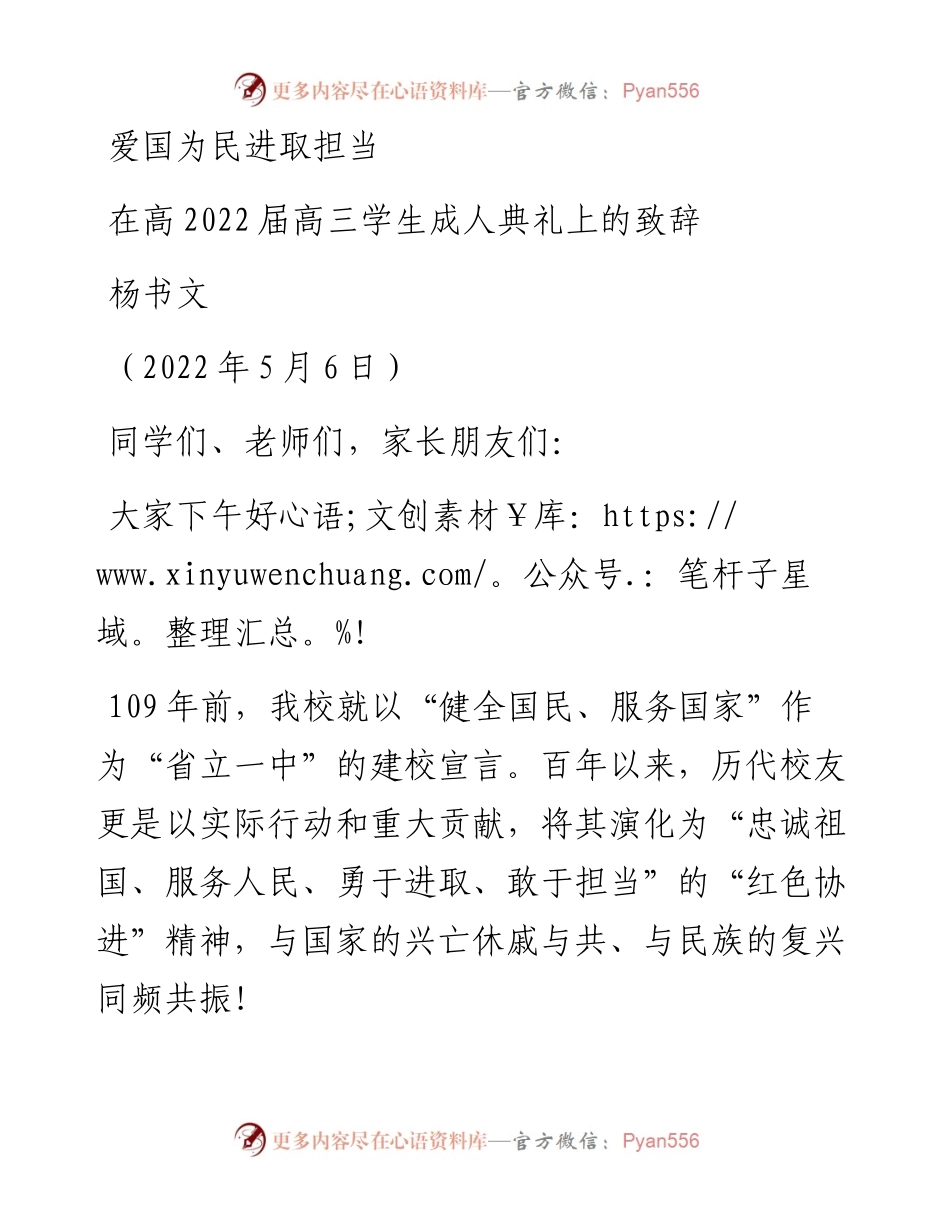 更多内容尽在心语资料库—官方微信：Pyan556

爱国为民进取担当

在高2022届高三学生成人典礼上的致辞

杨书文

（2022年5月6日）

同学们、老师们，家长朋友们:

大家下午好心语;文创素材￥库: https://www.xinyuwenchuang.com/。公众号.: 笔杆子星域。整理汇总。%!

109年前，我校就以“健全国民、服务国家”作为“省立一中”的建校宣言。百年以来，历代校友更是以实际行动和重大贡献，将其演化为“忠诚祖国、服务人民、勇于进取、敢于担当”的“红色协进”精神，与国家的兴亡休戚与共、与民族的复兴同频共振!

更多内容尽在心语资料库—官方微信：Pyan556